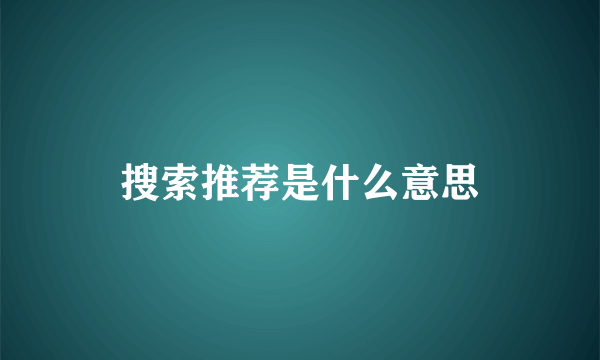 搜索推荐是什么意思